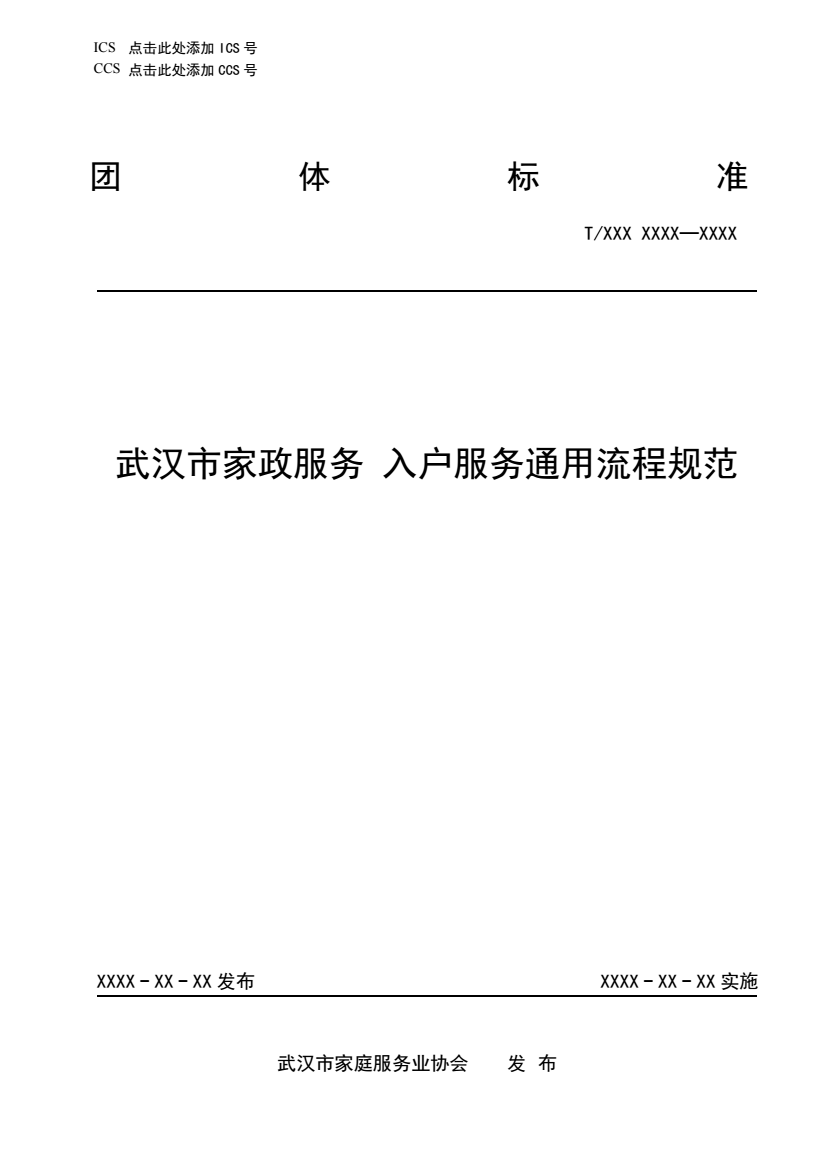 ICS 点击此处添加 ICS 号
CCS 点击此处添加 CCS 号

团 体 标 准

T/XXX XXXX—XXXX

武汉市家政服务 入户服务通用流程规范

XXXX－XX－XX 发布

XXXX－XX－XX 实施

武汉市家庭服务业协会 发 布